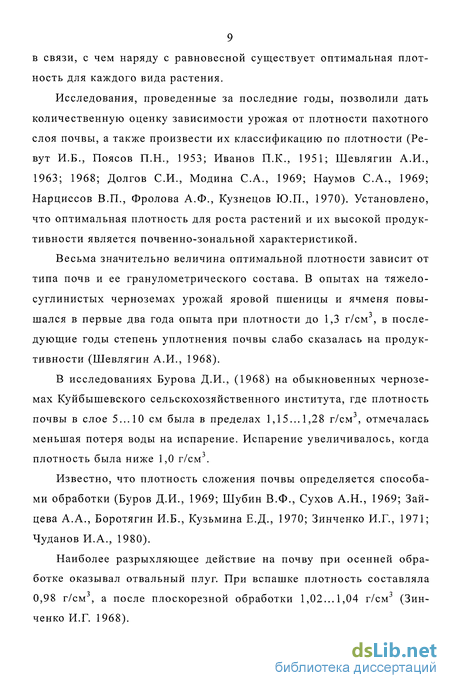 9

в связи, с чем наряду с равновесной существует оптимальная плотность для каждого вида растения.

Исследования, проведенные за последние годы, позволили дать количественную оценку зависимости урожая от плотности пахотного слоя почвы, а также произвести их классификацию по плотности (Ревут И.Б., Поясов П.Н., 1953; Иванов П.К., 1951; Шевлягин А.И., 1963; 1968; Долгов С.И., Модина С.А., 1969; Наумов С.А., 1969; Нарциссов В.П., Фролова А.Ф., Кузнецов Ю.П., 1970). Установлено, что оптимальная плотность для роста растений и их высокой продуктивности является почвенно-зональной характеристикой.

Весьма значительно величина оптимальной плотности зависит от типа почв и ее гранулометрического состава. В опытах на тяжелосуглинистых черноземах урожай яровой пшеницы и ячменя повышался в первые два года опыта при плотности до 1,3 г/см$^3$, в последующие годы степень уплотнения почвы слабо сказалась на продуктивности (Шевлягин А.И., 1968).

В исследованиях Бурова Д.И., (1968) на обыкновенных черноземах Куйбышевского сельскохозяйственного института, где плотность почвы в слое 5…10 см была в пределах 1,15…1,28 г/см$^3$, отмечалась меньшая потеря воды на испарение. Испарение увеличивалось, когда плотность была ниже 1,0 г/см$^3$.

Известно, что плотность сложения почвы определяется способами обработки (Буров Д.И., 1969; Шубин В.Ф., Сухов А.Н., 1969; Зайцева А.А., Боротягин И.Б., Кузьмина Е.Д., 1970; Зинченко И.Г., 1971; Чуданов И.А., 1980).

Наиболее разрыхляющее действие на почву при осенней обработке оказывал отвальный плуг. При вспашке плотность составляла 0,98 г/см$^3$, а после плоскорезной обработки 1,02…1,04 г/см$^3$ (Зинченко И.Г. 1968).

dsLib.net
библиотека диссертаций